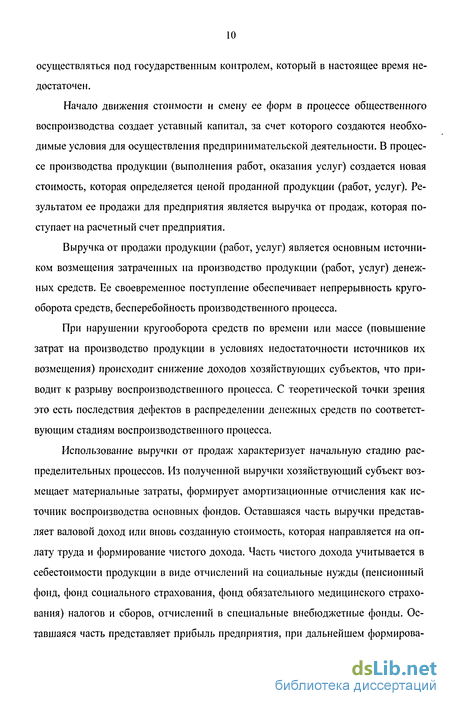 10

осуществляться под государственным контролем, который в настоящее время недостаточен.

Начало движения стоимости и смену ее форм в процессе общественного воспроизводства создает уставный капитал, за счет которого создаются необходимые условия для осуществления предпринимательской деятельности. В процессе производства продукции (выполнения работ, оказания услуг) создается новая стоимость, которая определяется ценой проданной продукции (работ, услуг). Результатом ее продажи для предприятия является выручка от продаж, которая поступает на расчетный счет предприятия.

Выручка от продажи продукции (работ, услуг) является основным источником возмещения затраченных на производство продукции (работ, услуг) денежных средств. Ее своевременное поступление обеспечивает непрерывность кругооборота средств, бесперебойность производственного процесса.

При нарушении кругооборота средств по времени или массе (повышение затрат на производство продукции в условиях недостаточности источников их возмещения) происходит снижение доходов хозяйствующих субъектов, что приводит к разрыву воспроизводственного процесса. С теоретической точки зрения это есть последствия дефектов в распределении денежных средств по соответствующим стадиям воспроизводственного процесса.

Использование выручки от продаж характеризует начальную стадию распределительных процессов. Из полученной выручки хозяйствующий субъект возмещает материальные затраты, формирует амортизационные отчисления как источник воспроизводства основных фондов. Оставшаяся часть выручки представляет валовой доход или вновь созданную стоимость, которая направляется на оплату труда и формирование чистого дохода. Часть чистого дохода учитывается в себестоимости продукции в виде отчислений на социальные нужды (пенсионный фонд, фонд социального страхования, фонд обязательного медицинского страхования) налогов и сборов, отчислений в специальные внебюджетные фонды. Оставшаяся часть представляет прибыль предприятия, при дальнейшем формирова-

dsLib.net
библиотека диссертаций